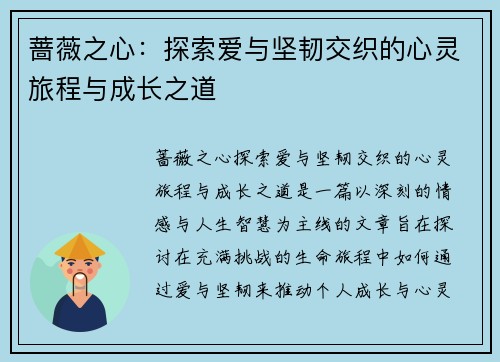 蔷薇之心：探索爱与坚韧交织的心灵旅程与成长之道

蔷薇之心探索爱与坚韧交织的心灵旅程与成长之道是一篇以深刻的情感与人生智慧为主线的文章旨在探讨在充满挑战的生命旅程中如何通过爱与坚韧来推动个人成长与心灵